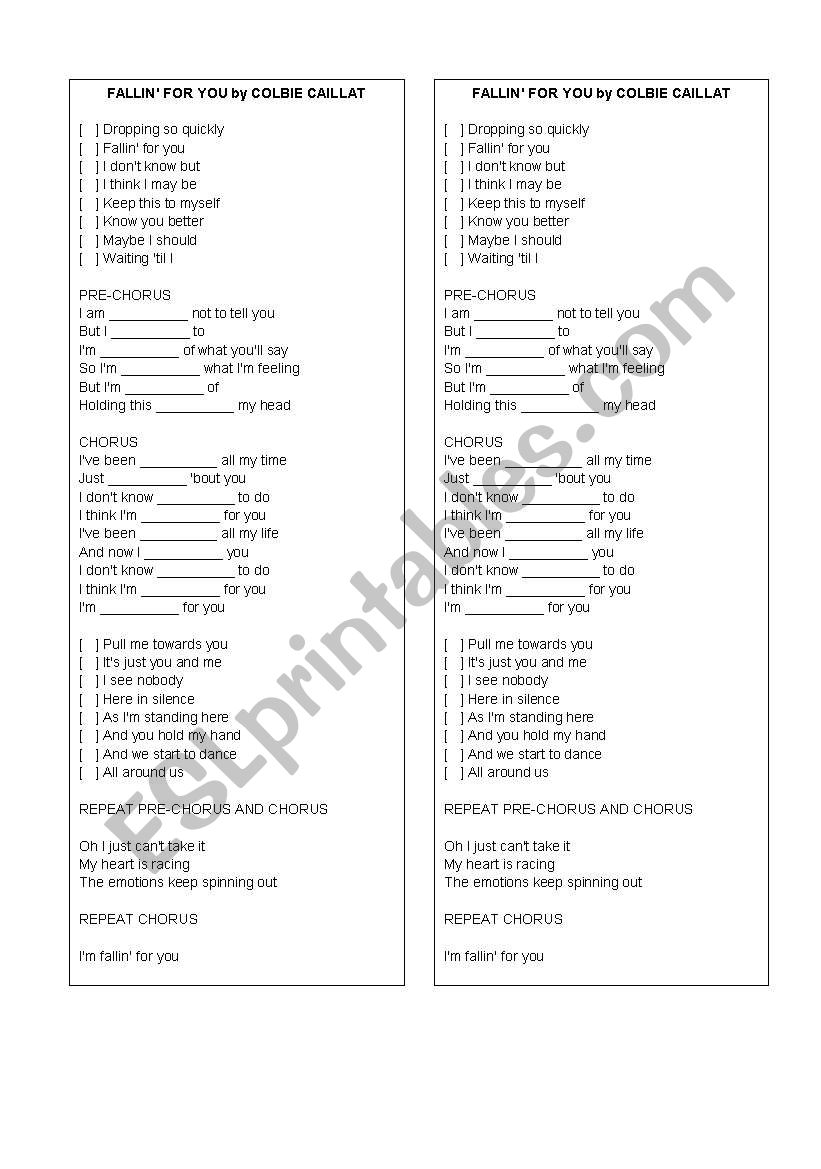 FALLIN' FOR YOU by COLBIE CAILLAT

[ ] Dropping so quickly
[ ] Fallin' for you
[ ] I don't know but
[ ] I think I may be
[ ] Keep this to myself
[ ] Know you better
[ ] Maybe I should
[ ] Waiting 'til I

PRE-CHORUS
I am __________ not to tell you
But I __________ to
I'm __________ of what you'll say
So I'm __________ what I'm feeling
But I'm __________ of
Holding this __________ my head

CHORUS
I've been __________ all my time
Just __________ 'bout you
I don't know __________ to do
I think I'm __________ for you
I've been __________ all my life
And now I __________ you
I don't know __________ to do
I think I'm __________ for you
I'm __________ for you

[ ] Pull me towards you
[ ] It's just you and me
[ ] I see nobody
[ ] Here in silence
[ ] As I'm standing here
[ ] And you hold my hand
[ ] And we start to dance
[ ] All around us

REPEAT PRE-CHORUS AND CHORUS

Oh I just can't take it
My heart is racing
The emotions keep spinning out

REPEAT CHORUS

I'm fallin' for you

FALLIN' FOR YOU by COLBIE CAILLAT

[ ] Dropping so quickly
[ ] Fallin' for you
[ ] I don't know but
[ ] I think I may be
[ ] Keep this to myself
[ ] Know you better
[ ] Maybe I should
[ ] Waiting 'til I

PRE-CHORUS
I am __________ not to tell you
But I __________ to
I'm __________ of what you'll say
So I'm __________ what I'm feeling
But I'm __________ of
Holding this __________ my head

CHORUS
I've been __________ all my time
Just __________ 'bout you
I don't know __________ to do
I think I'm __________ for you
I've been __________ all my life
And now I __________ you
I don't know __________ to do
I think I'm __________ for you
I'm __________ for you

[ ] Pull me towards you
[ ] It's just you and me
[ ] I see nobody
[ ] Here in silence
[ ] As I'm standing here
[ ] And you hold my hand
[ ] And we start to dance
[ ] All around us

REPEAT PRE-CHORUS AND CHORUS

Oh I just can't take it
My heart is racing
The emotions keep spinning out

REPEAT CHORUS

I'm fallin' for you

ESLprintables.com